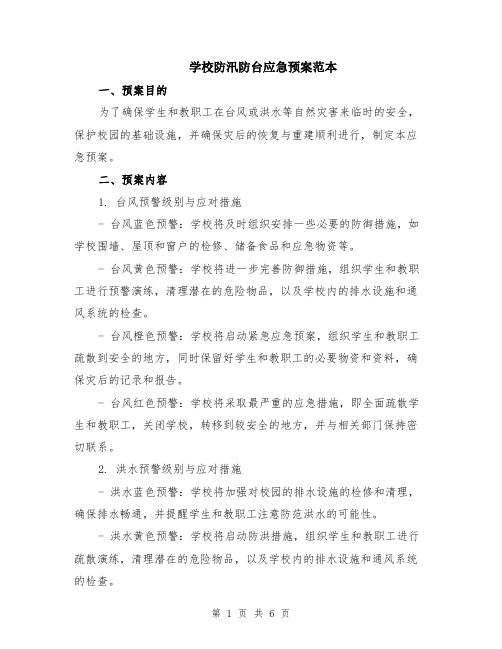 学校防汛防台应急预案范本

一、预案目的

为了确保学生和教职工在台风或洪水等自然灾害来临时的安全，保护校园的基础设施，并确保灾后的恢复与重建顺利进行，制定本应急预案。

二、预案内容

1. 台风预警级别与应对措施

- 台风蓝色预警：学校将及时组织安排一些必要的防御措施，如学校围墙、屋顶和窗户的检修、储备食品和应急物资等。

- 台风黄色预警：学校将进一步完善防御措施，组织学生和教职工进行预警演练，清理潜在的危险物品，以及学校内的排水设施和通风系统的检查。

- 台风橙色预警：学校将启动紧急应急预案，组织学生和教职工疏散到安全的地方，同时保留好学生和教职工的必要物资和资料，确保灾后的记录和报告。

- 台风红色预警：学校将采取最严重的应急措施，即全面疏散学生和教职工，关闭学校，转移到较安全的地方，并与相关部门保持密切联系。

2. 洪水预警级别与应对措施

- 洪水蓝色预警：学校将加强对校园的排水设施的检修和清理，确保排水畅通，并提醒学生和教职工注意防范洪水的可能性。

- 洪水黄色预警：学校将启动防洪措施，组织学生和教职工进行疏散演练，清理潜在的危险物品，以及学校内的排水设施和通风系统的检查。

第 1 页 共 6 页